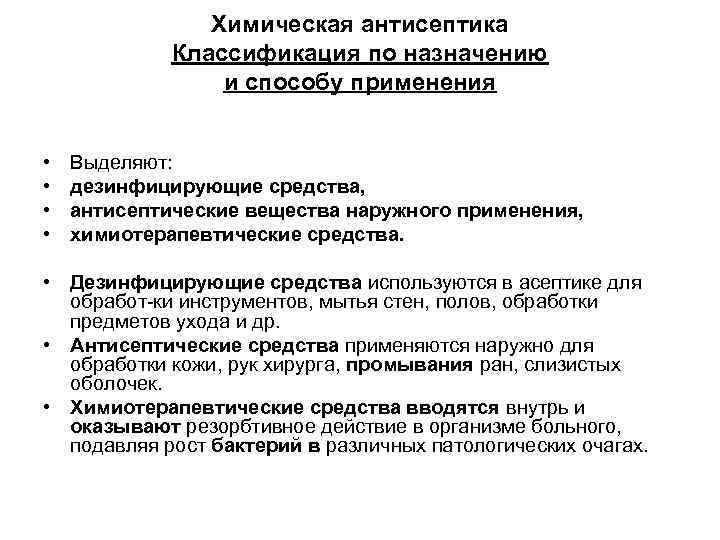 Химическая антисептика
Классификация по назначению
и способу применения

• Выделяют:
• дезинфицирующие средства,
• антисептические вещества наружного применения,
• химиотерапевтические средства.

• Дезинфицирующие средства используются в асептике для обработ-ки инструментов, мытья стен, полов, обработки предметов ухода и др.
• Антисептические средства применяются наружно для обработки кожи, рук хирурга, промывания ран, слизистых оболочек.
• Химиотерапевтические средства вводятся внутрь и оказывают резорбтивное действие в организме больного, подавляя рост бактерий в различных патологических очагах.